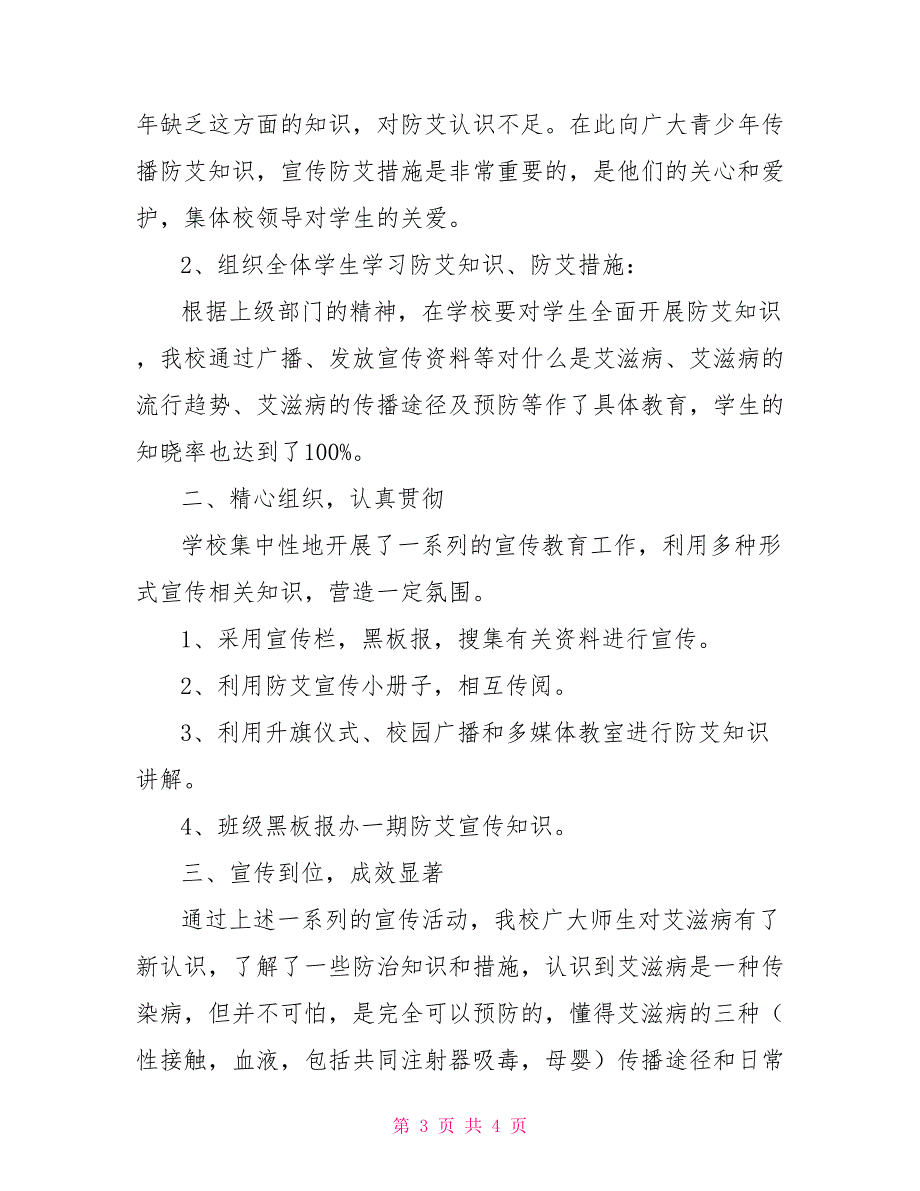 年缺乏这方面的知识，对防艾认识不足。在此向广大青少年传播防艾知识，宣传防艾措施是非常重要的，是他们的关心和爱护，集体校领导对学生的关爱。

2、组织全体学生学习防艾知识、防艾措施：

根据上级部门的精神，在学校要对学生全面开展防艾知识，我校通过广播、发放宣传资料等对什么是艾滋病、艾滋病的流行趋势、艾滋病的传播途径及预防等作了具体教育，学生的知晓率也达到了100%。

二、精心组织，认真贯彻

学校集中性地开展了一系列的宣传教育工作，利用多种形式宣传相关知识，营造一定氛围。

1、采用宣传栏，黑板报，搜集有关资料进行宣传。

2、利用防艾宣传小册子，相互传阅。

3、利用升旗仪式、校园广播和多媒体教室进行防艾知识讲解。

4、班级黑板报办一期防艾宣传知识。

三、宣传到位，成效显著

通过上述一系列的宣传活动，我校广大师生对艾滋病有了新认识，了解了一些防治知识和措施，认识到艾滋病是一种传染病，但并不可怕，是完全可以预防的，懂得艾滋病的三种（性接触，血液，包括共同注射器吸毒，母婴）传播途径和日常

第 3 页 共 4 页